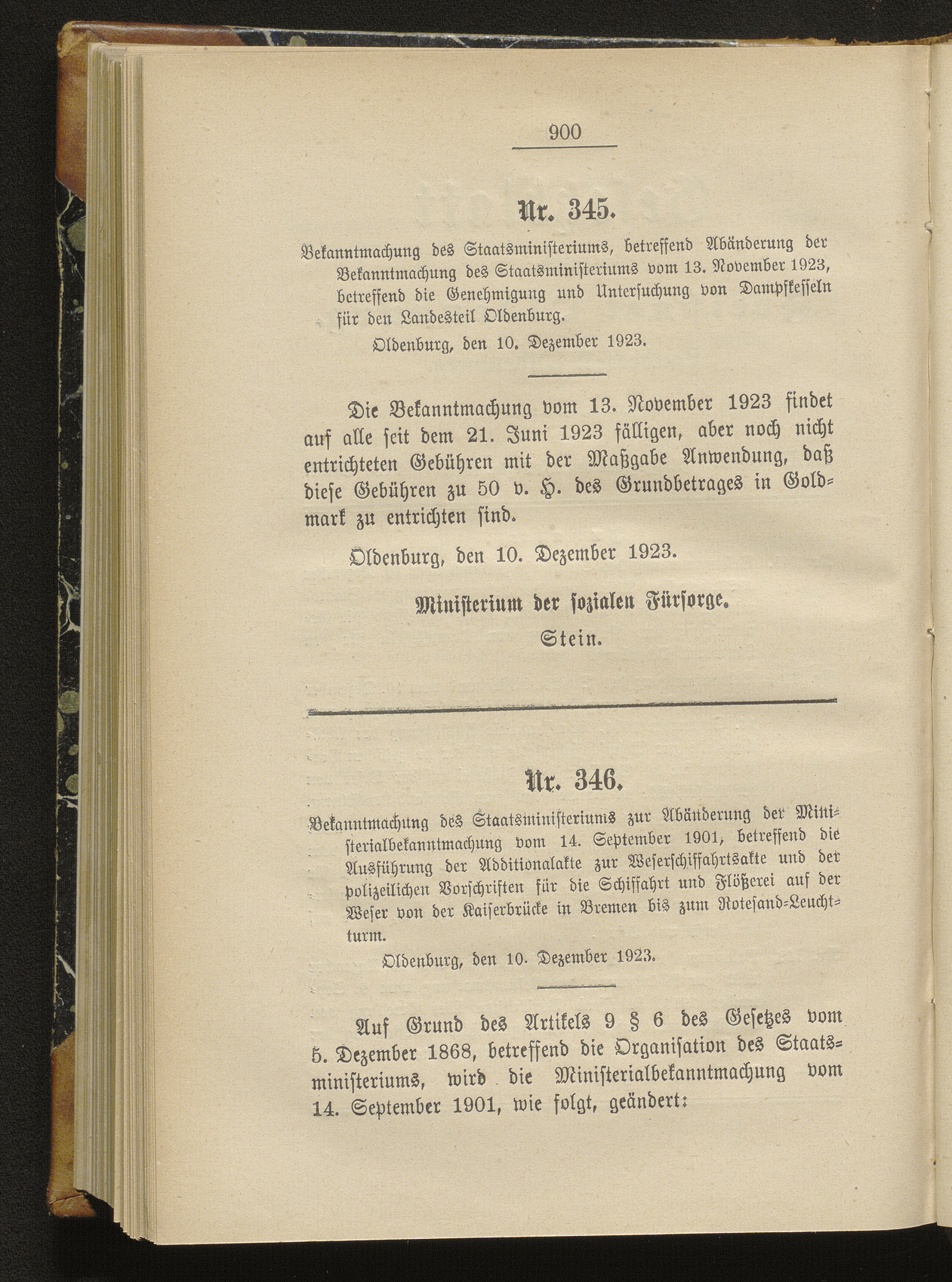 900

Nr. 345.

Bekanntmachung des Staatsministeriums, betreffend Abänderung der Bekanntmachung des Staatsministeriums vom 13. November 1923, betreffend die Genehmigung und Untersuchung von Dampfkesseln für den Landesteil Oldenburg.

Oldenburg, den 10. Dezember 1923.

Die Bekanntmachung vom 13. November 1923 findet auf alle seit dem 21. Juni 1923 fälligen, aber noch nicht entrichteten Gebühren mit der Maßgabe Anwendung, daß diese Gebühren zu 50 v. H. des Grundbetrages in Goldmark zu entrichten sind.

Oldenburg, den 10. Dezember 1923.

Ministerium der sozialen Fürsorge.

Stein.

Nr. 346.

Bekanntmachung des Staatsministeriums zur Abänderung der Ministerialbekanntmachung vom 14. September 1901, betreffend die Ausführung der Additionalakte zur Weserschiffahrtsakte und der polizeilichen Vorschriften für die Schiffahrt und Flößerei auf der Weser von der Kaiserbrücke in Bremen bis zum Rotesand-Leuchtturm.

Oldenburg, den 10. Dezember 1923.

Auf Grund des Artikels 9 § 6 des Gesetzes vom 5. Dezember 1868, betreffend die Organisation des Staatsministeriums, wird die Ministerialbekanntmachung vom 14. September 1901, wie folgt, geändert: